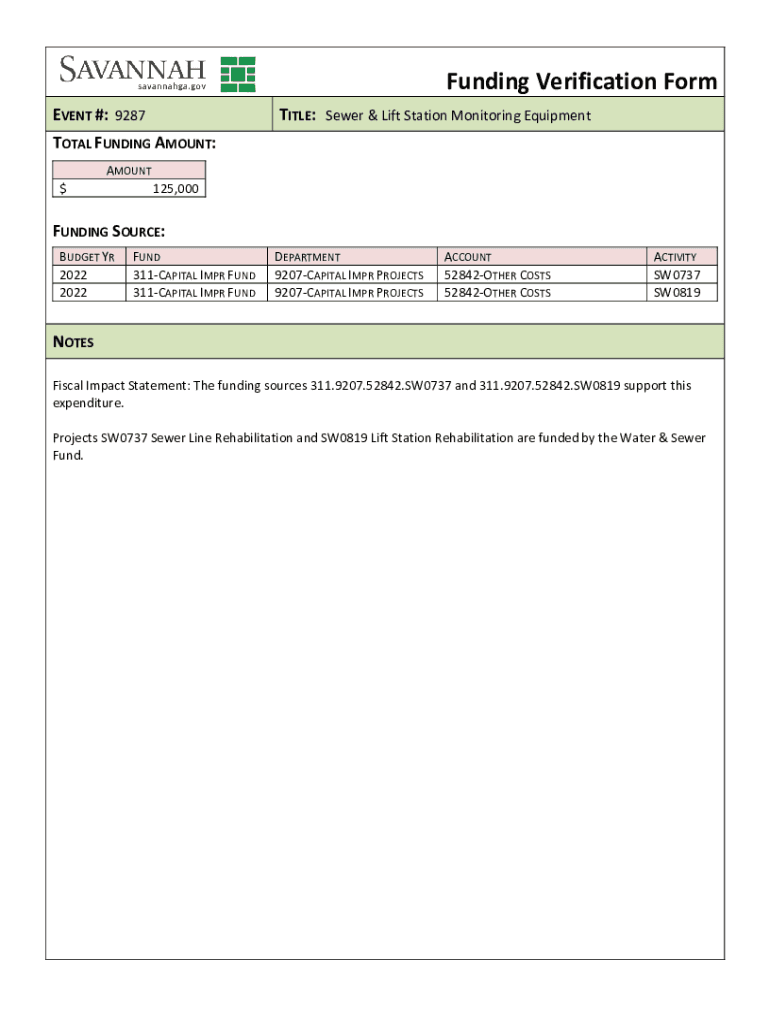 SAVANNAH
savannahga.gov

Funding Verification Form

EVENT #: 9287

TITLE: Sewer & Lift Station Monitoring Equipment

TOTAL FUNDING AMOUNT:

| AMOUNT |
|---|
| $ 125,000 |

FUNDING SOURCE:

| BUDGET YR | FUND | DEPARTMENT | ACCOUNT | ACTIVITY |
|---|---|---|---|---|
| 2022 | 311-CAPITAL IMPR FUND | 9207-CAPITAL IMPR PROJECTS | 52842-OTHER COSTS | SW0737 |
| 2022 | 311-CAPITAL IMPR FUND | 9207-CAPITAL IMPR PROJECTS | 52842-OTHER COSTS | SW0819 |

NOTES

Fiscal Impact Statement: The funding sources 311.9207.52842.SW0737 and 311.9207.52842.SW0819 support this expenditure.

Projects SW0737 Sewer Line Rehabilitation and SW0819 Lift Station Rehabilitation are funded by the Water & Sewer Fund.